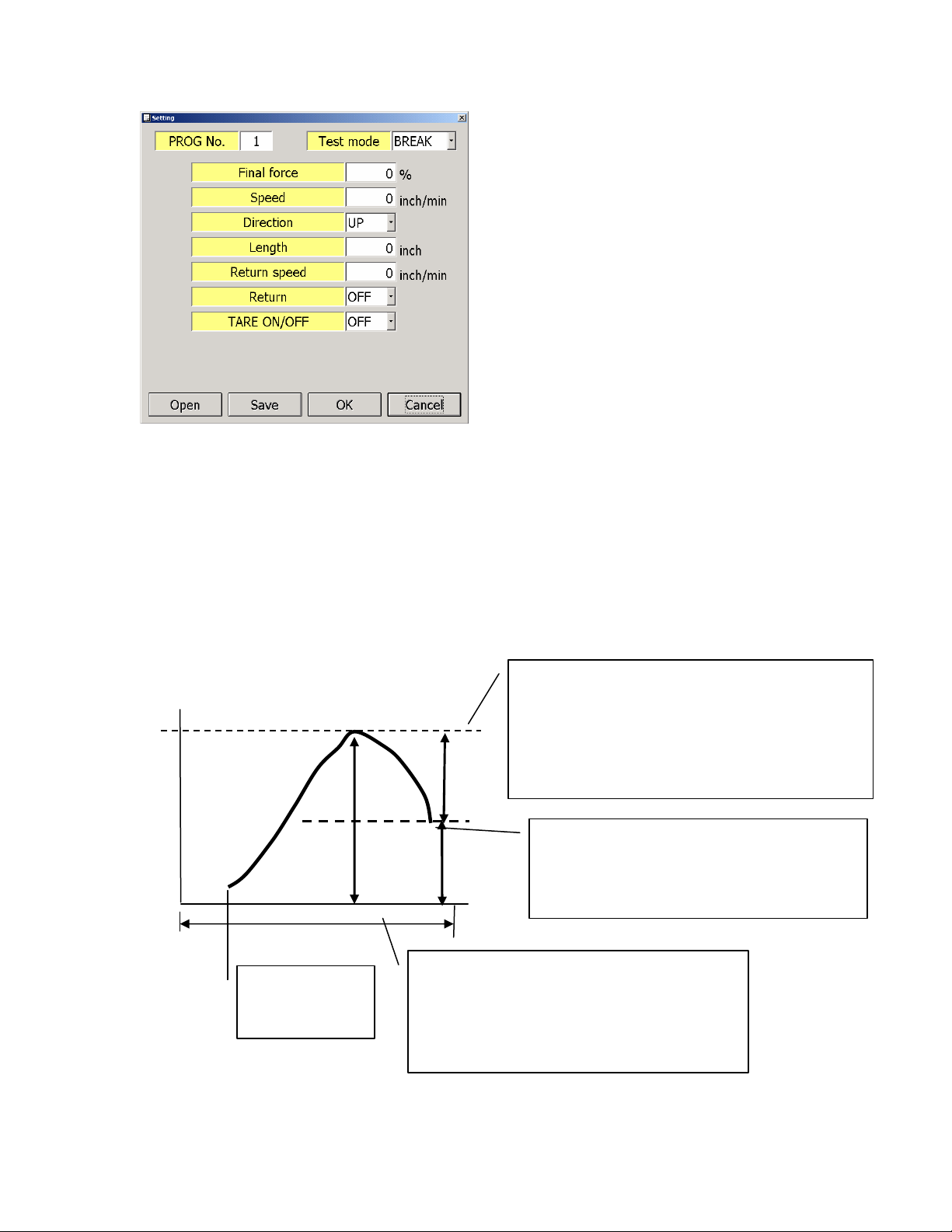 Setting

PROG No. 1

Test mode BREAK

Final force 0 %

Speed 0 inch/min

Direction UP

Length 0 inch

Return speed 0 inch/min

Return OFF

TARE ON/OFF OFF

Open

Save

OK

Cancel